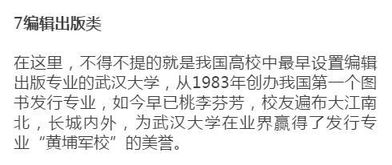 7编辑出版类

在这里，不得不提的就是我国高校中最早设置编辑出版专业的武汉大学，从1983年创办我国第一个图书发行专业，如今早已桃李芬芳，校友遍布大江南北，长城内外，为武汉大学在业界赢得了发行专业“黄埔军校”的美誉。